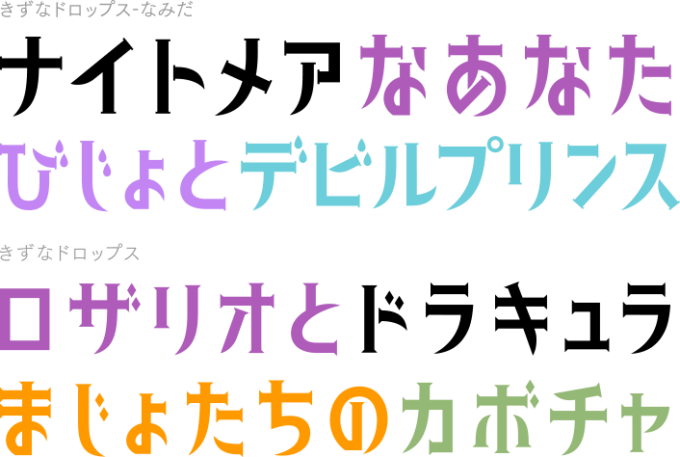 きずなドロップス-なみだ

ナイトメアなあなた
びじょとデビルプリンス

きずなドロップス

ロザリオとドラキュラ
まじょたちのカボチャ